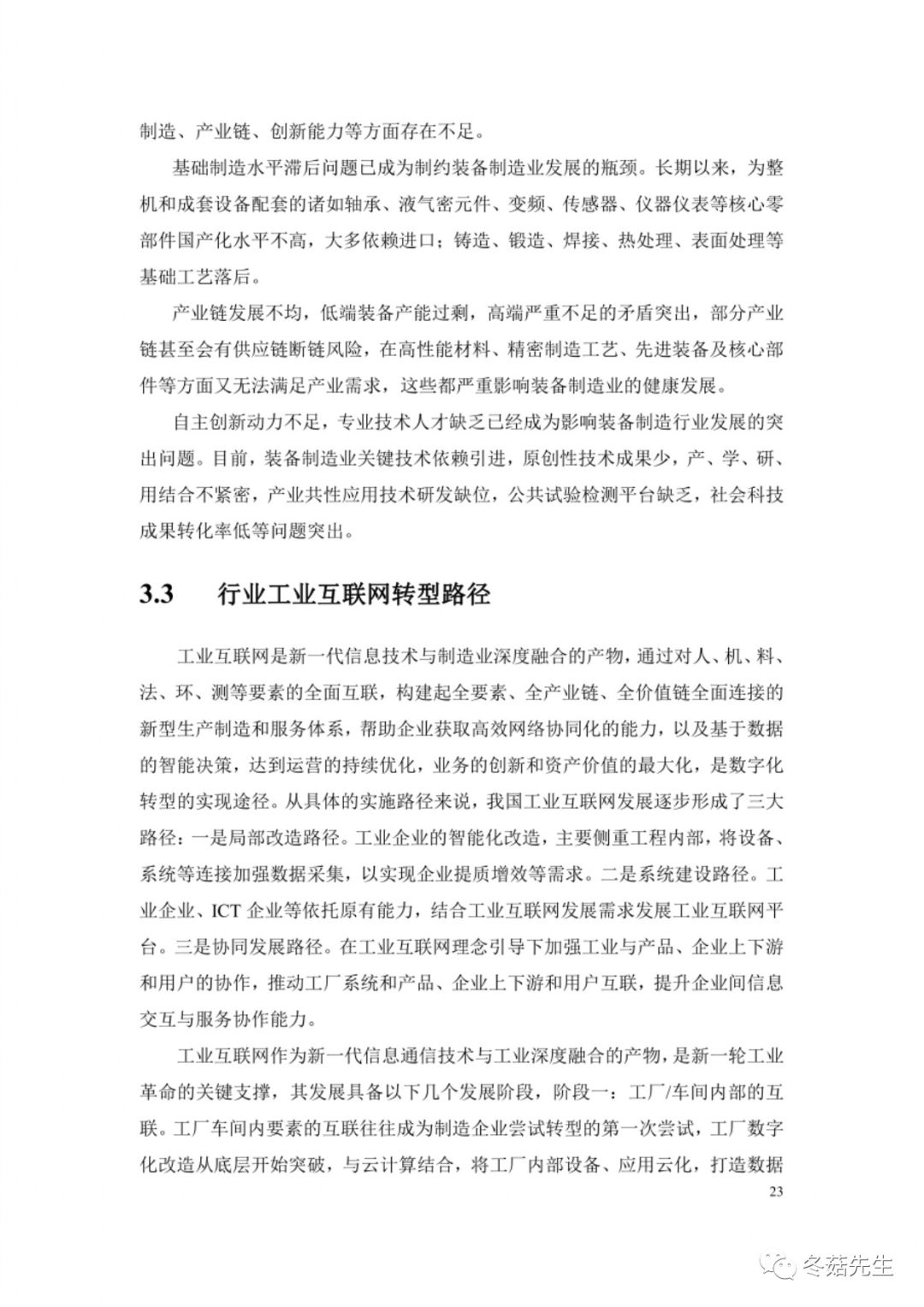 制造、产业链、创新能力等方面存在不足。

基础制造水平滞后问题已成为制约装备制造业发展的瓶颈。长期以来，为整机和成套设备配套的诸如轴承、液气密元件、变频、传感器、仪器仪表等核心零部件国产化水平不高，大多依赖进口；铸造、锻造、焊接、热处理、表面处理等基础工艺落后。

产业链发展不均，低端装备产能过剩，高端严重不足的矛盾突出，部分产业链甚至会有供应链断链风险，在高性能材料、精密制造工艺、先进装备及核心部件等方面又无法满足产业需求，这些都严重影响装备制造业的健康发展。

自主创新动力不足，专业技术人才缺乏已经成为影响装备制造行业发展的突出问题。目前，装备制造业关键技术依赖引进，原创性技术成果少，产、学、研、用结合不紧密，产业共性应用技术研发缺位，公共试验检测平台缺乏，社会科技成果转化率低等问题突出。

3.3 行业工业互联网转型路径

工业互联网是新一代信息技术与制造业深度融合的产物，通过对人、机、料、法、环、测等要素的全面互联，构建起全要素、全产业链、全价值链全面连接的新型生产制造和服务体系，帮助企业获取高效网络协同化的能力，以及基于数据的智能决策，达到运营的持续优化，业务的创新和资产价值的最大化，是数字化转型的实现途径。从具体的实施路径来说，我国工业互联网发展逐步形成了三大路径：一是局部改造路径。工业企业的智能化改造，主要侧重工程内部，将设备、系统等连接加强数据采集，以实现企业提质增效等需求。二是系统建设路径。工业企业、ICT 企业等依托原有能力，结合工业互联网发展需求发展工业互联网平台。三是协同发展路径。在工业互联网理念引导下加强工业与产品、企业上下游和用户的协作，推动工厂系统和产品、企业上下游和用户互联，提升企业间信息交互与服务协作能力。

工业互联网作为新一代信息通信技术与工业深度融合的产物，是新一轮工业革命的关键支撑，其发展具备以下几个发展阶段，阶段一：工厂/车间内部的互联。工厂车间内要素的互联往往成为制造企业尝试转型的第一次尝试，工厂数字化改造从底层开始突破，与云计算结合，将工厂内部设备、应用云化，打造数据

23

冬菇先生